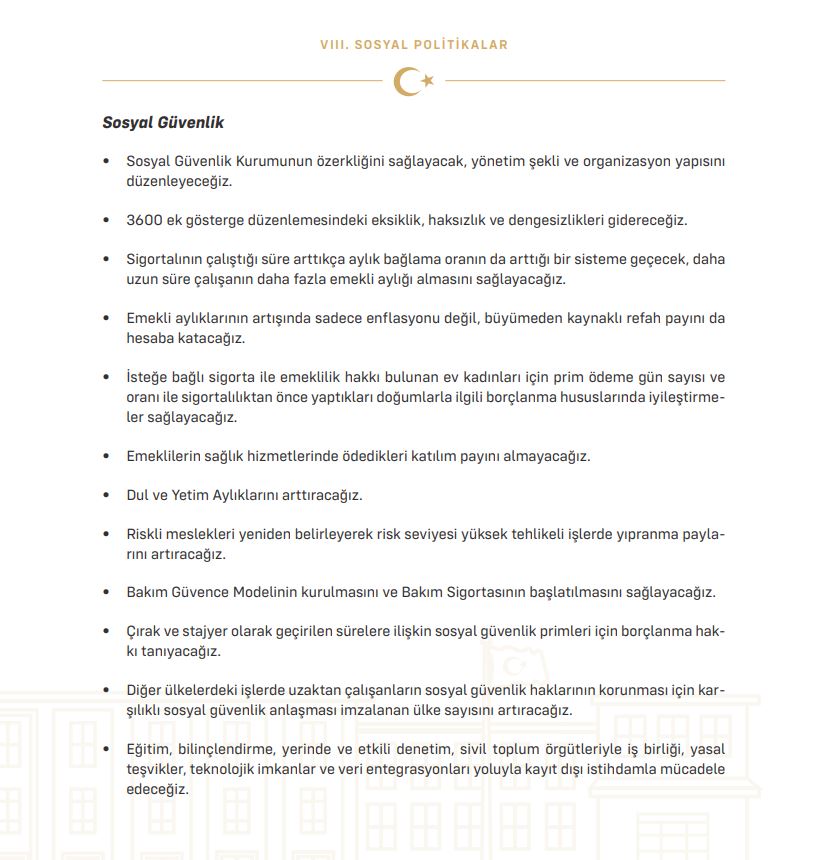 VIII. SOSYAL POLİTİKALAR

Sosyal Güvenlik

• Sosyal Güvenlik Kurumunun özerkliğini sağlayacak, yönetim şekli ve organizasyon yapısını düzenleyeceğiz.

• 3600 ek gösterge düzenlemesindeki eksiklik, haksızlık ve dengesizlikleri gidereceğiz.

• Sigortalının çalıştığı süre arttıkça aylık bağlama oranın da arttığı bir sisteme geçecek, daha uzun süre çalışanın daha fazla emekli aylığı almasını sağlayacağız.

• Emekli aylıklarının artışında sadece enflasyonu değil, büyümeden kaynaklı refah payını da hesaba katacağız.

• İsteğe bağlı sigorta ile emeklilik hakkı bulunan ev kadınları için prim ödeme gün sayısı ve oranı ile sigortalılıktan önce yaptıkları doğumlarla ilgili borçlanma hususlarında iyileştirmeler sağlayacağız.

• Emeklilerin sağlık hizmetlerinde ödedikleri katılım payını almayacağız.

• Dul ve Yetim Aylıklarını arttıracağız.

• Riskli meslekleri yeniden belirleyerek risk seviyesi yüksek tehlikeli işlerde yıpranma paylarını artıracağız.

• Bakım Güvence Modelinin kurulmasını ve Bakım Sigortasının başlatılmasını sağlayacağız.

• Çırak ve stajyer olarak geçirilen sürelere ilişkin sosyal güvenlik primleri için borçlanma hakkı tanıyacağız.

• Diğer ülkelerdeki işlerde uzaktan çalışanların sosyal güvenlik haklarının korunması için karşılıklı sosyal güvenlik anlaşması imzalanan ülke sayısını artıracağız.

• Eğitim, bilinçlendirme, yerinde ve etkili denetim, sivil toplum örgütleriyle iş birliği, yasal teşvikler, teknolojik imkanlar ve veri entegrasyonları yoluyla kayıt dışı istihdamla mücadele edeceğiz.